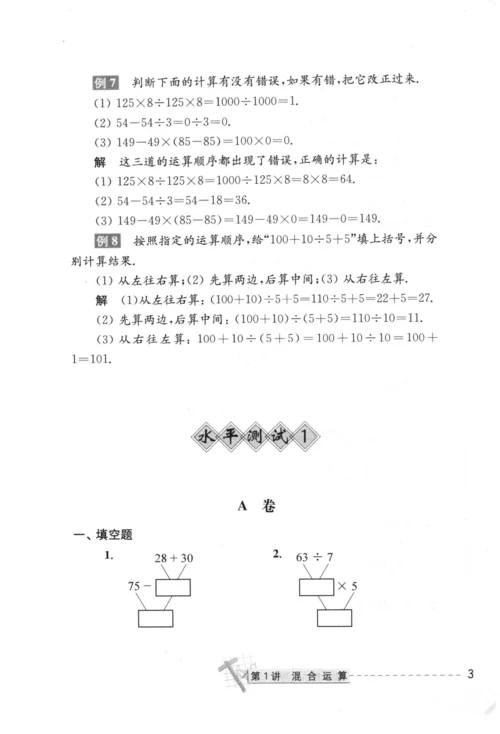 例7　判断下面的计算有没有错误，如果有错，把它改正过来.

(1) $125\times8\div125\times8=1000\div1000=1$.

(2) $54-54\div3=0\div3=0$.

(3) $149-49\times(85-85)=100\times0=0$.

解　这三道的运算顺序都出现了错误，正确的计算是：

(1) $125\times8\div125\times8=1000\div125\times8=8\times8=64$.

(2) $54-54\div3=54-18=36$.

(3) $149-49\times(85-85)=149-49\times0=149-0=149$.

例8　按照指定的运算顺序，给“$100+10\div5+5$”填上括号，并分别计算结果.

(1) 从左往右算；(2) 先算两边，后算中间；(3) 从右往左算.

解　(1)从左往右算：$(100+10)\div5+5=110\div5+5=22+5=27$.

(2) 先算两边，后算中间：$(100+10)\div(5+5)=110\div10=11$.

(3) 从右往左算：$100+10\div(5+5)=100+10\div10=100+1=101$.

水平测试1

A　卷

一、填空题

1.　$28+30$　$75-$

2.　$63\div7$　$\times5$

第1讲　混合运算　3